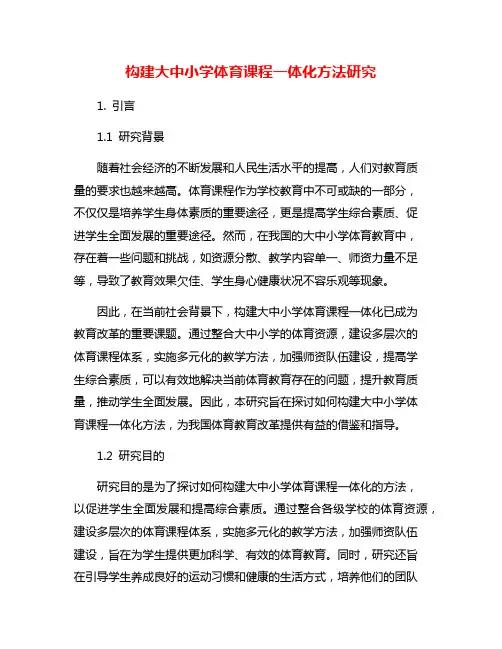 构建大中小学体育课程一体化方法研究

1. 引言

1.1 研究背景

随着社会经济的不断发展和人民生活水平的提高，人们对教育质量的要求也越来越高。体育课程作为学校教育中不可或缺的一部分，不仅仅是培养学生身体素质的重要途径，更是提高学生综合素质、促进学生全面发展的重要途径。然而，在我国的大中小学体育教育中，存在着一些问题和挑战，如资源分散、教学内容单一、师资力量不足等，导致了教育效果欠佳、学生身心健康状况不容乐观等现象。

因此，在当前社会背景下，构建大中小学体育课程一体化已成为教育改革的重要课题。通过整合大中小学的体育资源，建设多层次的体育课程体系，实施多元化的教学方法，加强师资队伍建设，提高学生综合素质，可以有效地解决当前体育教育存在的问题，提升教育质量，推动学生全面发展。因此，本研究旨在探讨如何构建大中小学体育课程一体化方法，为我国体育教育改革提供有益的借鉴和指导。

1.2 研究目的

研究目的是为了探讨如何构建大中小学体育课程一体化的方法，以促进学生全面发展和提高综合素质。通过整合各级学校的体育资源，建设多层次的体育课程体系，实施多元化的教学方法，加强师资队伍建设，旨在为学生提供更加科学、有效的体育教育。同时，研究还旨在引导学生养成良好的运动习惯和健康的生活方式，培养他们的团队